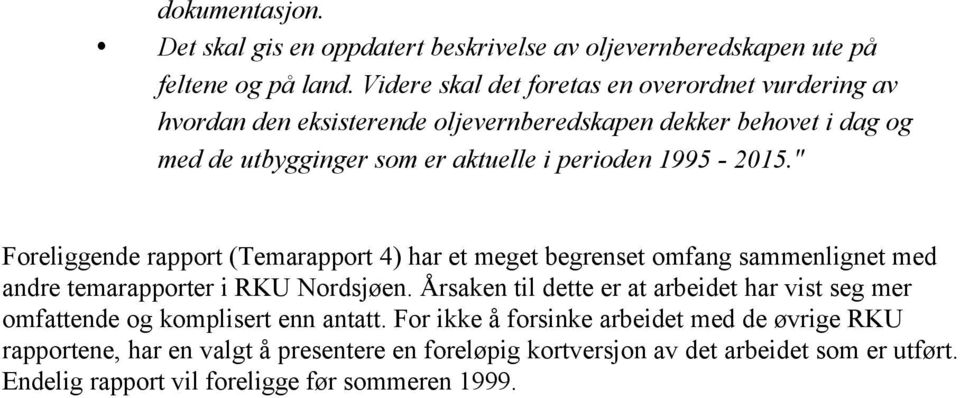 dokumentasjon.

• Det skal gis en oppdatert beskrivelse av oljevernberedskapen ute på feltene og på land. Videre skal det foretas en overordnet vurdering av hvordan den eksisterende oljevernberedskapen dekker behovet i dag og med de utbygginger som er aktuelle i perioden 1995 - 2015."

Foreliggende rapport (Temarapport 4) har et meget begrenset omfang sammenlignet med andre temarapporter i RKU Nordsjøen. Årsaken til dette er at arbeidet har vist seg mer omfattende og komplisert enn antatt. For ikke å forsinke arbeidet med de øvrige RKU rapportene, har en valgt å presentere en foreløpig kortversjon av det arbeidet som er utført. Endelig rapport vil foreligge før sommeren 1999.